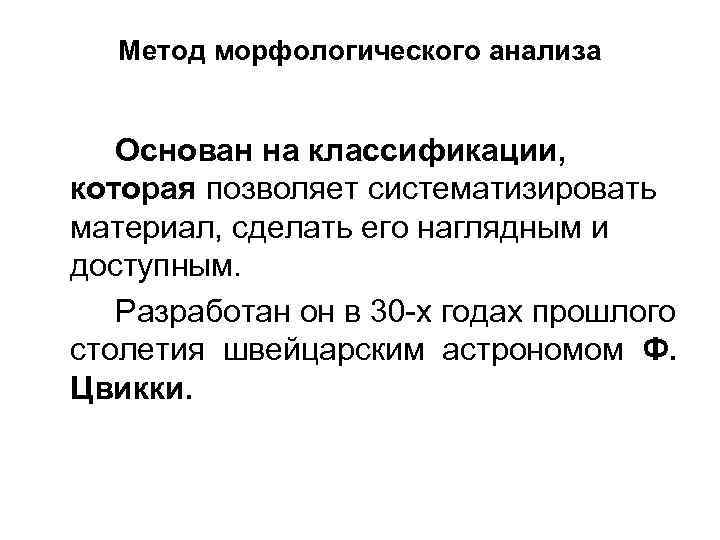 Метод морфологического анализа

Основан на классификации, которая позволяет систематизировать материал, сделать его наглядным и доступным.

Разработан он в 30-х годах прошлого столетия швейцарским астрономом Ф. Цвикки.